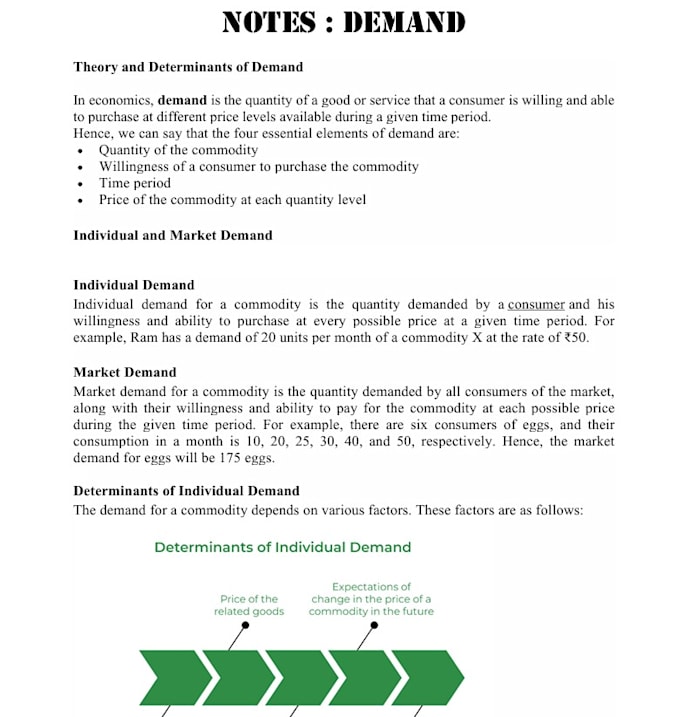 NOTES : DEMAND

Theory and Determinants of Demand

In economics, demand is the quantity of a good or service that a consumer is willing and able to purchase at different price levels available during a given time period.
Hence, we can say that the four essential elements of demand are:
• Quantity of the commodity
• Willingness of a consumer to purchase the commodity
• Time period
• Price of the commodity at each quantity level

Individual and Market Demand

Individual Demand
Individual demand for a commodity is the quantity demanded by a consumer and his willingness and ability to purchase at every possible price at a given time period. For example, Ram has a demand of 20 units per month of a commodity X at the rate of ₹50.

Market Demand
Market demand for a commodity is the quantity demanded by all consumers of the market, along with their willingness and ability to pay for the commodity at each possible price during the given time period. For example, there are six consumers of eggs, and their consumption in a month is 10, 20, 25, 30, 40, and 50, respectively. Hence, the market demand for eggs will be 175 eggs.

Determinants of Individual Demand
The demand for a commodity depends on various factors. These factors are as follows:

Determinants of Individual Demand

Price of the related goods

Expectations of change in the price of a commodity in the future